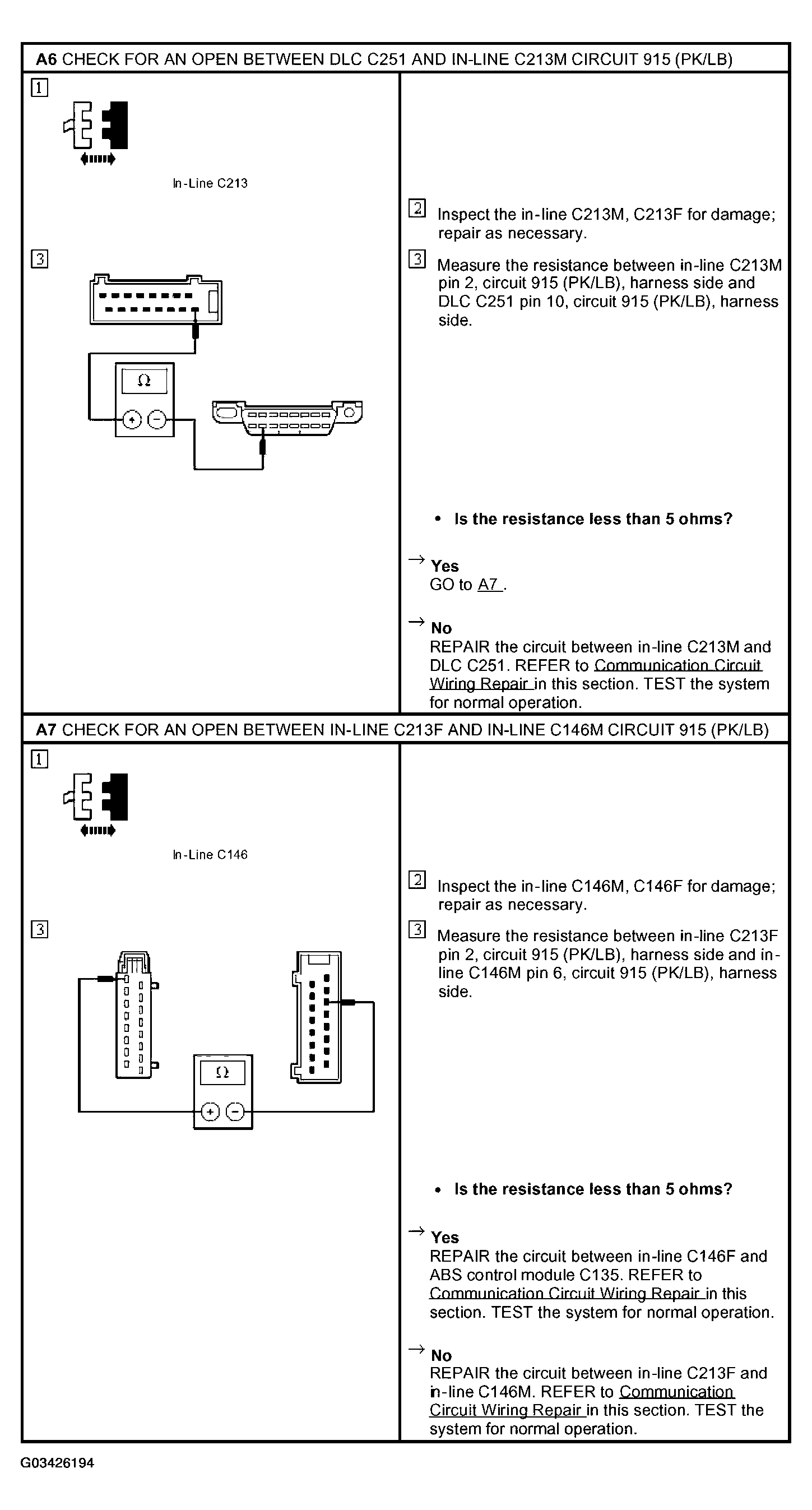 A6 CHECK FOR AN OPEN BETWEEN DLC C251 AND IN-LINE C213M CIRCUIT 915 (PK/LB)

1

In-Line C213

3

Ω

2 Inspect the in-line C213M, C213F for damage; repair as necessary.

3 Measure the resistance between in-line C213M pin 2, circuit 915 (PK/LB), harness side and DLC C251 pin 10, circuit 915 (PK/LB), harness side.

• Is the resistance less than 5 ohms?

→ Yes
GO to A7 .

→ No
REPAIR the circuit between in-line C213M and DLC C251. REFER to Communication Circuit Wiring Repair in this section. TEST the system for normal operation.

A7 CHECK FOR AN OPEN BETWEEN IN-LINE C213F AND IN-LINE C146M CIRCUIT 915 (PK/LB)

1

In-Line C146

3

Ω

2 Inspect the in-line C146M, C146F for damage; repair as necessary.

3 Measure the resistance between in-line C213F pin 2, circuit 915 (PK/LB), harness side and in-line C146M pin 6, circuit 915 (PK/LB), harness side.

• Is the resistance less than 5 ohms?

→ Yes
REPAIR the circuit between in-line C146F and ABS control module C135. REFER to Communication Circuit Wiring Repair in this section. TEST the system for normal operation.

→ No
REPAIR the circuit between in-line C213F and in-line C146M. REFER to Communication Circuit Wiring Repair in this section. TEST the system for normal operation.

G03426194